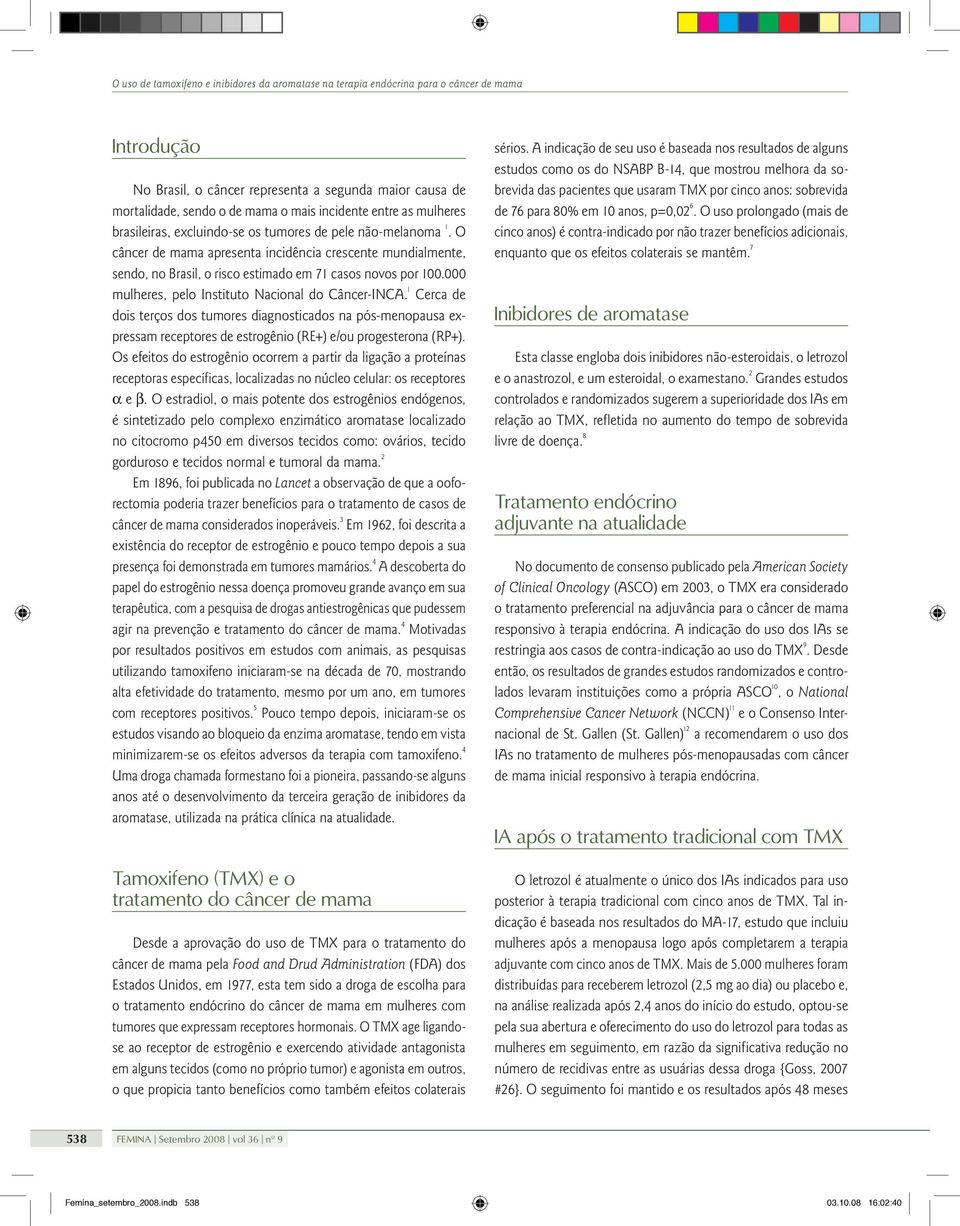 O uso de tamoxifeno e inibidores da aromatase na terapia endócrina para o câncer de mama

Introdução

No Brasil, o câncer representa a segunda maior causa de mortalidade, sendo o de mama o mais incidente entre as mulheres brasileiras, excluindo-se os tumores de pele não-melanoma $^1$. O câncer de mama apresenta incidência crescente mundialmente, sendo, no Brasil, o risco estimado em 71 casos novos por 100.000 mulheres, pelo Instituto Nacional do Câncer-INCA.$^1$ Cerca de dois terços dos tumores diagnosticados na pós-menopausa expressam receptores de estrogênio (RE+) e/ou progesterona (RP+). Os efeitos do estrogênio ocorrem a partir da ligação a proteínas receptoras específicas, localizadas no núcleo celular: os receptores $\alpha$ e $\beta$. O estradiol, o mais potente dos estrogênios endógenos, é sintetizado pelo complexo enzimático aromatase localizado no citocromo p450 em diversos tecidos como: ovários, tecido gorduroso e tecidos normal e tumoral da mama.$^2$

Em 1896, foi publicada no Lancet a observação de que a ooforectomia poderia trazer benefícios para o tratamento de casos de câncer de mama considerados inoperáveis.$^3$ Em 1962, foi descrita a existência do receptor de estrogênio e pouco tempo depois a sua presença foi demonstrada em tumores mamários.$^4$ A descoberta do papel do estrogênio nessa doença promoveu grande avanço em sua terapêutica, com a pesquisa de drogas antiestrogênicas que pudessem agir na prevenção e tratamento do câncer de mama.$^4$ Motivadas por resultados positivos em estudos com animais, as pesquisas utilizando tamoxifeno iniciaram-se na década de 70, mostrando alta efetividade do tratamento, mesmo por um ano, em tumores com receptores positivos.$^5$ Pouco tempo depois, iniciaram-se os estudos visando ao bloqueio da enzima aromatase, tendo em vista minimizarem-se os efeitos adversos da terapia com tamoxifeno.$^4$ Uma droga chamada formestano foi a pioneira, passando-se alguns anos até o desenvolvimento da terceira geração de inibidores da aromatase, utilizada na prática clínica na atualidade.

Tamoxifeno (TMX) e o tratamento do câncer de mama

Desde a aprovação do uso de TMX para o tratamento do câncer de mama pela Food and Drud Administration (FDA) dos Estados Unidos, em 1977, esta tem sido a droga de escolha para o tratamento endócrino do câncer de mama em mulheres com tumores que expressam receptores hormonais. O TMX age ligando-se ao receptor de estrogênio e exercendo atividade antagonista em alguns tecidos (como no próprio tumor) e agonista em outros, o que propicia tanto benefícios como também efeitos colaterais sérios. A indicação de seu uso é baseada nos resultados de alguns estudos como os do NSABP B-14, que mostrou melhora da sobrevida das pacientes que usaram TMX por cinco anos: sobrevida de 76 para 80% em 10 anos, p=0,02$^6$. O uso prolongado (mais de cinco anos) é contra-indicado por não trazer benefícios adicionais, enquanto que os efeitos colaterais se mantêm.$^7$

Inibidores de aromatase

Esta classe engloba dois inibidores não-esteroidais, o letrozol e o anastrozol, e um esteroidal, o examestano.$^2$ Grandes estudos controlados e randomizados sugerem a superioridade dos IAs em relação ao TMX, refletida no aumento do tempo de sobrevida livre de doença.$^8$

Tratamento endócrino adjuvante na atualidade

No documento de consenso publicado pela American Society of Clinical Oncology (ASCO) em 2003, o TMX era considerado o tratamento preferencial na adjuvância para o câncer de mama responsivo à terapia endócrina. A indicação do uso dos IAs se restringia aos casos de contra-indicação ao uso do TMX$^9$. Desde então, os resultados de grandes estudos randomizados e controlados levaram instituições como a própria ASCO$^{10}$, o National Comprehensive Cancer Network (NCCN)$^{11}$ e o Consenso Internacional de St. Gallen (St. Gallen)$^{12}$ a recomendarem o uso dos IAs no tratamento de mulheres pós-menopausadas com câncer de mama inicial responsivo à terapia endócrina.

IA após o tratamento tradicional com TMX

O letrozol é atualmente o único dos IAs indicados para uso posterior à terapia tradicional com cinco anos de TMX. Tal indicação é baseada nos resultados do MA-17, estudo que incluiu mulheres após a menopausa logo após completarem a terapia adjuvante com cinco anos de TMX. Mais de 5.000 mulheres foram distribuídas para receberem letrozol (2,5 mg ao dia) ou placebo e, na análise realizada após 2,4 anos do início do estudo, optou-se pela sua abertura e oferecimento do uso do letrozol para todas as mulheres em seguimento, em razão da significativa redução no número de recidivas entre as usuárias dessa droga {Goss, 2007 #26}. O seguimento foi mantido e os resultados após 48 meses

538 FEMINA | Setembro 2008 | vol 36 | nº 9

Femina_setembro_2008.indb 538 03.10.08 16:02:40